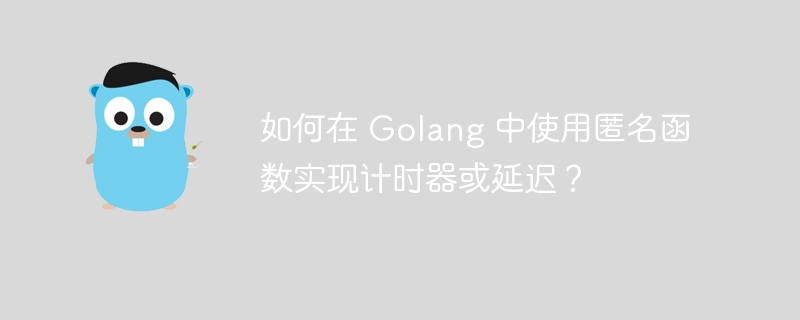 如何在 Golang 中使用匿名函数实现计时器或延迟？